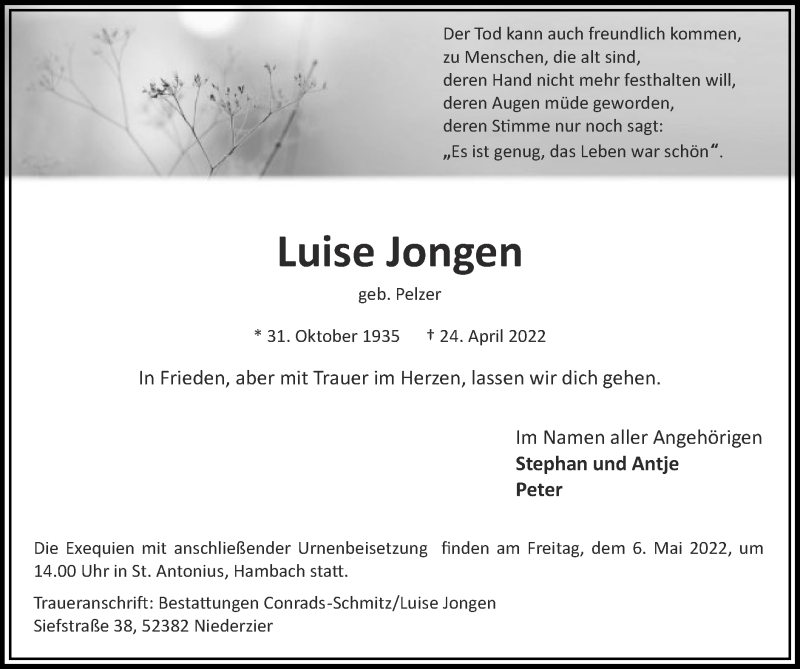 Der Tod kann auch freundlich kommen,
zu Menschen, die alt sind,
deren Hand nicht mehr festhalten will,
deren Augen müde geworden,
deren Stimme nur noch sagt:
„Es ist genug, das Leben war schön“.

Luise Jongen

geb. Pelzer

* 31. Oktober 1935 † 24. April 2022

In Frieden, aber mit Trauer im Herzen, lassen wir dich gehen.

Im Namen aller Angehörigen
Stephan und Antje
Peter

Die Exequien mit anschließender Urnenbeisetzung finden am Freitag, dem 6. Mai 2022, um 14.00 Uhr in St. Antonius, Hambach statt.

Traueranschrift: Bestattungen Conrads-Schmitz/Luise Jongen
Siefstraße 38, 52382 Niederzier